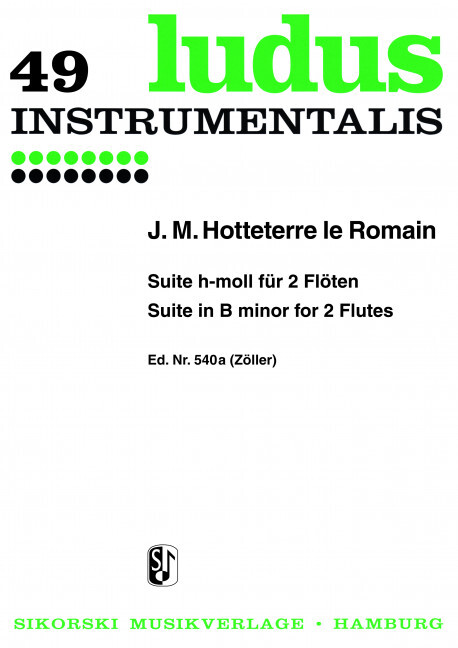 49 ludus
INSTRUMENTALIS

J. M. Hotteterre le Romain

Suite h-moll für 2 Flöten
Suite in B minor for 2 Flutes

Ed. Nr. 540a (Zöller)

SIKORSKI MUSIKVERLAGE • HAMBURG